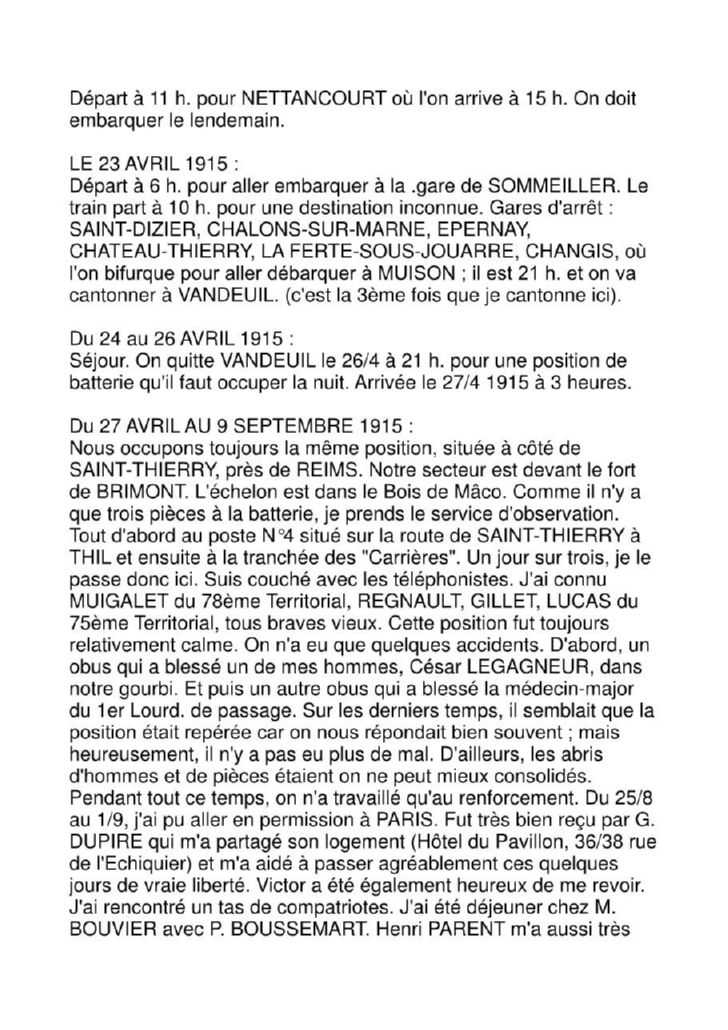 Départ à 11 h. pour NETTANCOURT où l'on arrive à 15 h. On doit embarquer le lendemain.

LE 23 AVRIL 1915 :
Départ à 6 h. pour aller embarquer à la .gare de SOMMEILLER. Le train part à 10 h. pour une destination inconnue. Gares d'arrêt : SAINT-DIZIER, CHALONS-SUR-MARNE, EPERNAY, CHATEAU-THIERRY, LA FERTE-SOUS-JOUARRE, CHANGIS, où l'on bifurque pour aller débarquer à MUISON ; il est 21 h. et on va cantonner à VANDEUIL. (c'est la 3ème fois que je cantonne ici).

Du 24 au 26 AVRIL 1915 :
Séjour. On quitte VANDEUIL le 26/4 à 21 h. pour une position de batterie qu'il faut occuper la nuit. Arrivée le 27/4 1915 à 3 heures.

Du 27 AVRIL AU 9 SEPTEMBRE 1915 :
Nous occupons toujours la même position, située à côté de SAINT-THIERRY, près de REIMS. Notre secteur est devant le fort de BRIMONT. L'échelon est dans le Bois de Mâco. Comme il n'y a que trois pièces à la batterie, je prends le service d'observation. Tout d'abord au poste N°4 situé sur la route de SAINT-THIERRY à THIL et ensuite à la tranchée des "Carrières". Un jour sur trois, je le passe donc ici. Suis couché avec les téléphonistes. J'ai connu MUIGALET du 78ème Territorial, REGNAULT, GILLET, LUCAS du 75ème Territorial, tous braves vieux. Cette position fut toujours relativement calme. On n'a eu que quelques accidents. D'abord, un obus qui a blessé un de mes hommes, César LEGAGNEUR, dans notre gourbi. Et puis un autre obus qui a blessé la médecin-major du 1er Lourd. de passage. Sur les derniers temps, il semblait que la position était repérée car on nous répondait bien souvent ; mais heureusement, il n'y a pas eu plus de mal. D'ailleurs, les abris d'hommes et de pièces étaient on ne peut mieux consolidés. Pendant tout ce temps, on n'a travaillé qu'au renforcement. Du 25/8 au 1/9, j'ai pu aller en permission à PARIS. Fut très bien reçu par G. DUPIRE qui m'a partagé son logement (Hôtel du Pavillon, 36/38 rue de l'Echiquier) et m'a aidé à passer agréablement ces quelques jours de vraie liberté. Victor a été également heureux de me revoir. J'ai rencontré un tas de compatriotes. J'ai été déjeuner chez M. BOUVIER avec P. BOUSSEMART. Henri PARENT m'a aussi très